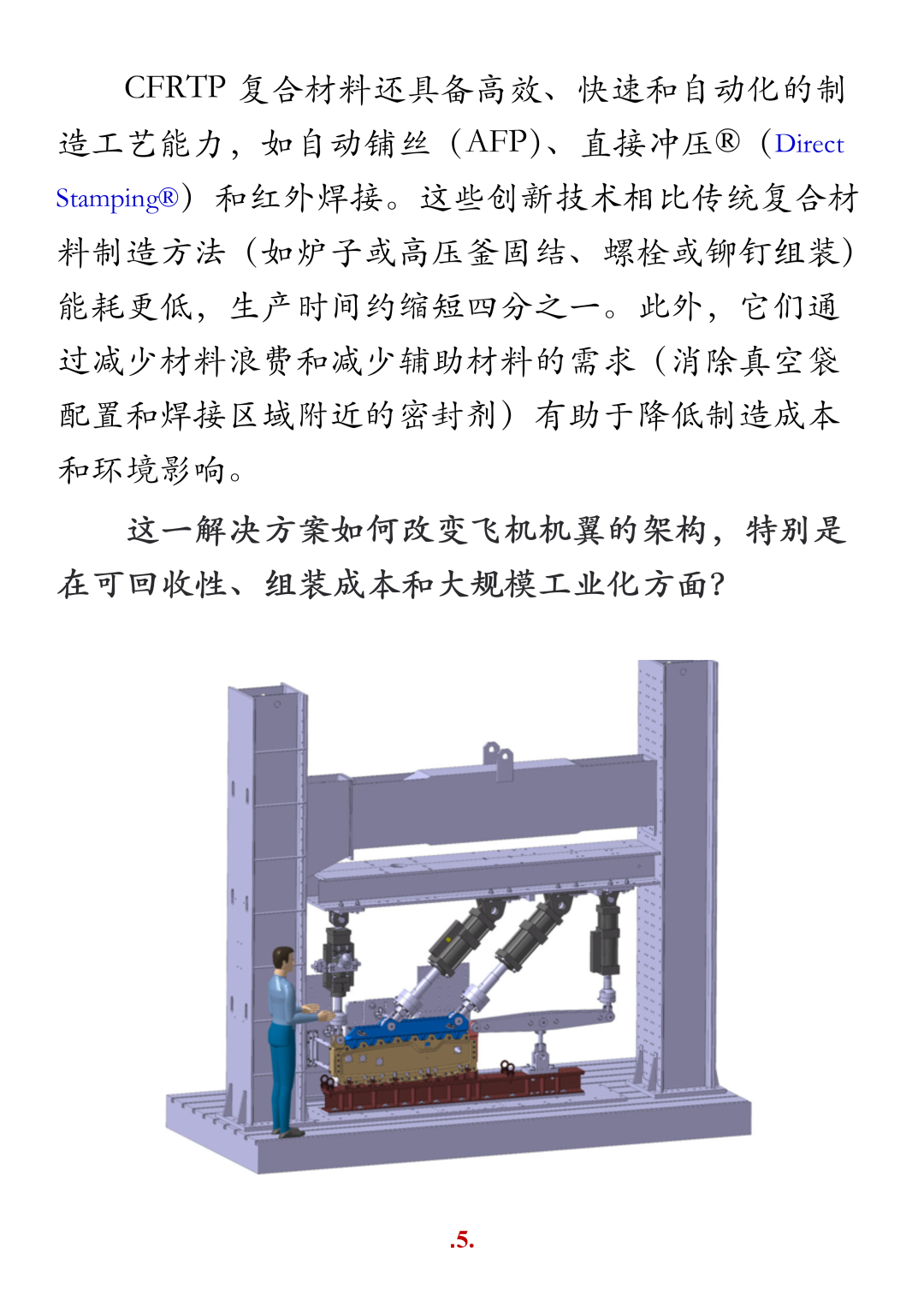 CFRTP 复合材料还具备高效、快速和自动化的制造工艺能力，如自动铺丝（AFP）、直接冲压®（Direct Stamping®）和红外焊接。这些创新技术相比传统复合材料制造方法（如炉子或高压釜固结、螺栓或铆钉组装）能耗更低，生产时间约缩短四分之一。此外，它们通过减少材料浪费和减少辅助材料的需求（消除真空袋配置和焊接区域附近的密封剂）有助于降低制造成本和环境影响。

这一解决方案如何改变飞机机翼的架构，特别是在可回收性、组装成本和大规模工业化方面？

.5.